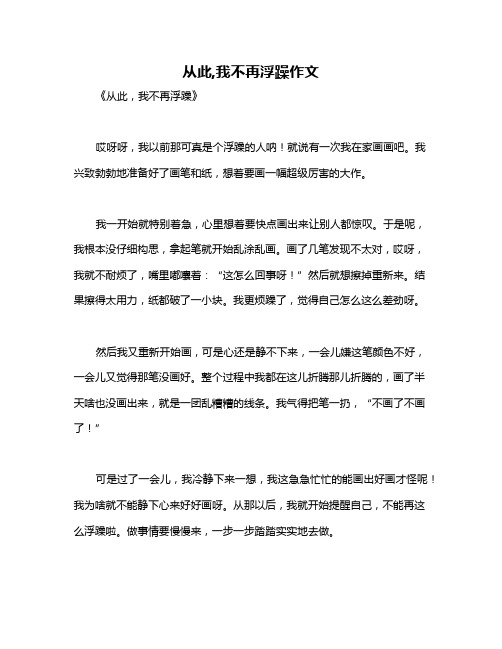 从此,我不再浮躁作文

《从此，我不再浮躁》

哎呀呀，我以前那可真是个浮躁的人呐！就说有一次我在家画画吧。我兴致勃勃地准备好了画笔和纸，想着要画一幅超级厉害的大作。

我一开始就特别着急，心里想着要快点画出来让别人都惊叹。于是呢，我根本没仔细构思，拿起笔就开始乱涂乱画。画了几笔发现不太对，哎呀，我就不耐烦了，嘴里嘟囔着：“这怎么回事呀！”然后就想擦掉重新来。结果擦得太用力，纸都破了一小块。我更烦躁了，觉得自己怎么这么差劲呀。

然后我又重新开始画，可是心还是静不下来，一会儿嫌这笔颜色不好，一会儿又觉得那笔没画好。整个过程中我都在这儿折腾那儿折腾的，画了半天啥也没画出来，就是一团乱糟糟的线条。我气得把笔一扔，“不画了不画了！”

可是过了一会儿，我冷静下来一想，我这急急忙忙的能画出好画才怪呢！我为啥就不能静下心来好好画呀。从那以后，我就开始提醒自己，不能再这么浮躁啦。做事情要慢慢来，一步一步踏踏实实地去做。